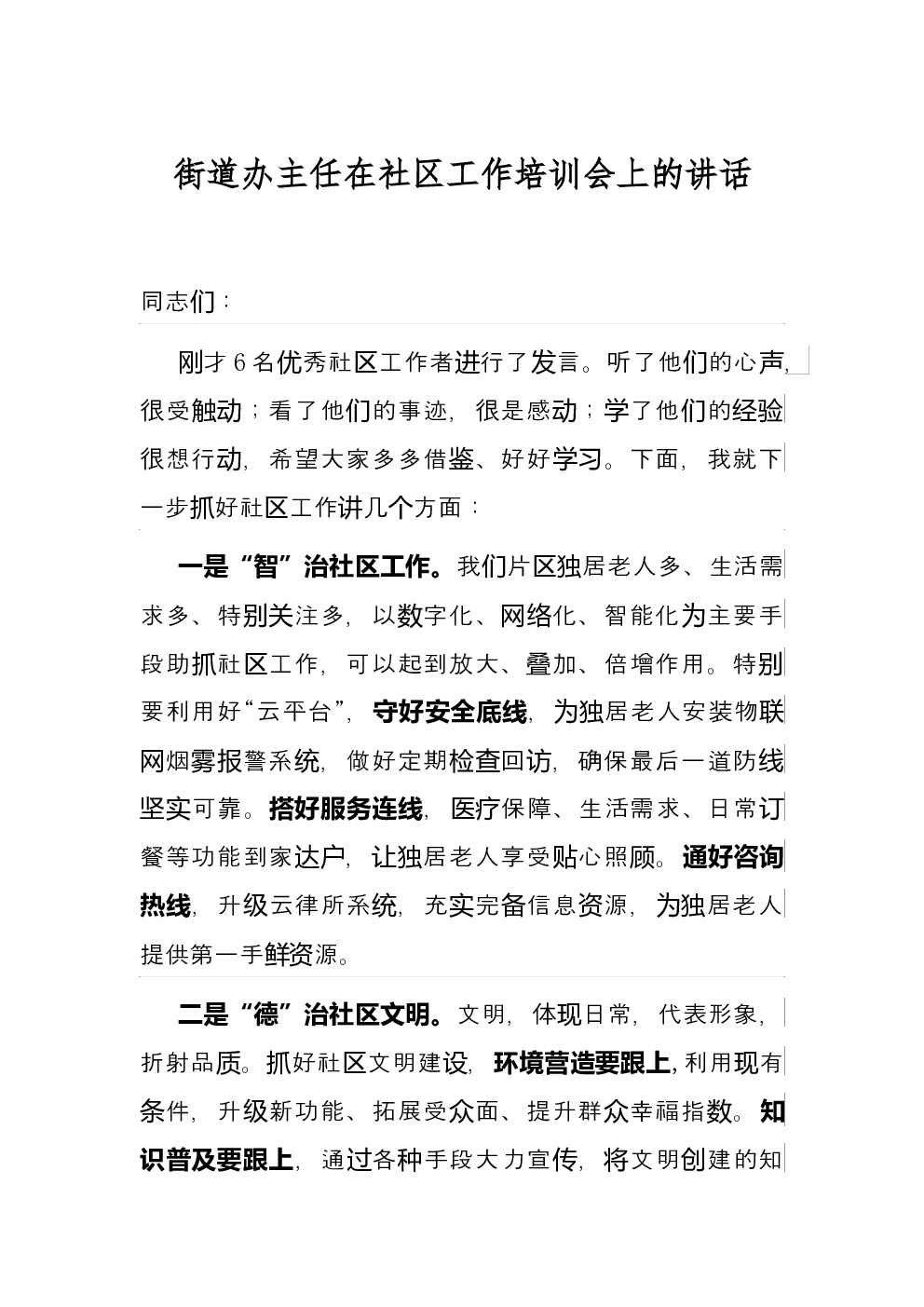 街道办主任在社区工作培训会上的讲话

同志们：

刚才6名优秀社区工作者进行了发言。听了他们的心声，很受触动；看了他们的事迹，很是感动；学了他们的经验很想行动，希望大家多多借鉴、好好学习。下面，我就下一步抓好社区工作讲几个方面：

一是“智”治社区工作。我们片区独居老人多、生活需求多、特别关注多，以数字化、网络化、智能化为主要手段助抓社区工作，可以起到放大、叠加、倍增作用。特别要利用好“云平台”，守好安全底线，为独居老人安装物联网烟雾报警系统，做好定期检查回访，确保最后一道防线坚实可靠。搭好服务连线，医疗保障、生活需求、日常订餐等功能到家达户，让独居老人享受贴心照顾。通好咨询热线，升级云律所系统，充实完备信息资源，为独居老人提供第一手鲜资源。

二是“德”治社区文明。文明，体现日常，代表形象，折射品质。抓好社区文明建设，环境营造要跟上，利用现有条件，升级新功能、拓展受众面、提升群众幸福指数。知识普及要跟上，通过各种手段大力宣传，将文明创建的知